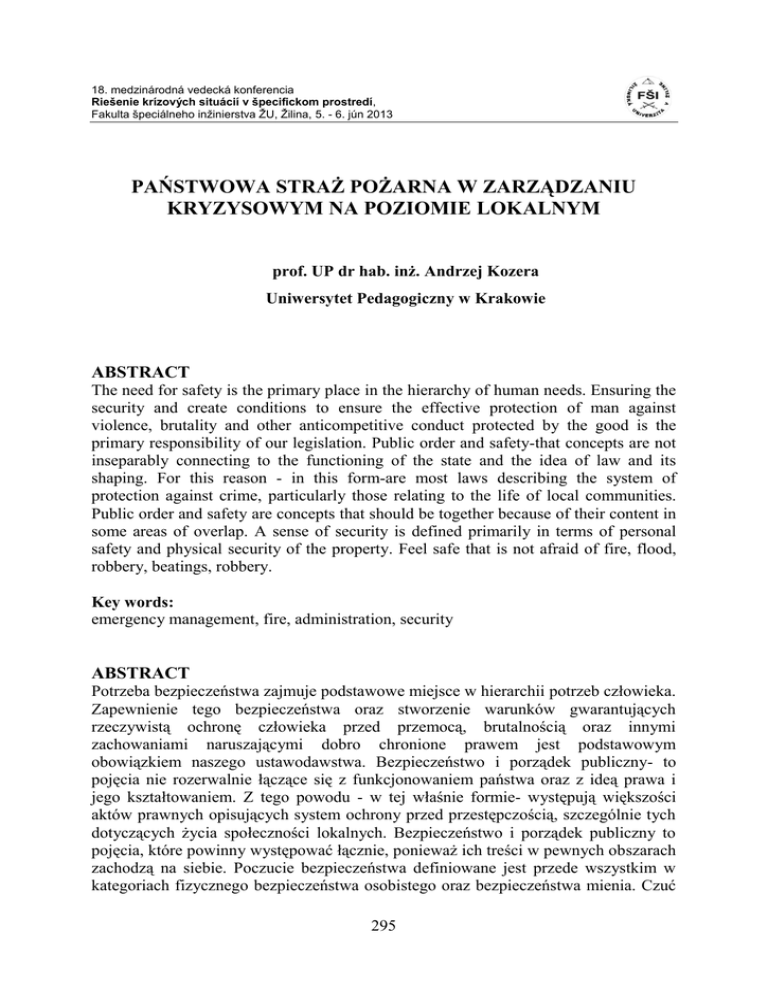 18. medzinárodná vedecká konferencia
Riešenie krízových situácií v špecifickom prostredí,
Fakulta špeciálneho inžinierstva ŽU, Žilina, 5. - 6. jún 2013

FŠI

PAŃSTWOWA STRAŻ POŻARNA W ZARZĄDZANIU KRYZYSOWYM NA POZIOMIE LOKALNYM

prof. UP dr hab. inż. Andrzej Kozera

Uniwersytet Pedagogiczny w Krakowie

ABSTRACT
The need for safety is the primary place in the hierarchy of human needs. Ensuring the security and create conditions to ensure the effective protection of man against violence, brutality and other anticompetitive conduct protected by the good is the primary responsibility of our legislation. Public order and safety-that concepts are not inseparably connecting to the functioning of the state and the idea of law and its shaping. For this reason - in this form-are most laws describing the system of protection against crime, particularly those relating to the life of local communities. Public order and safety are concepts that should be together because of their content in some areas of overlap. A sense of security is defined primarily in terms of personal safety and physical security of the property. Feel safe that is not afraid of fire, flood, robbery, beatings, robbery.

Key words:
emergency management, fire, administration, security

ABSTRACT
Potrzeba bezpieczeństwa zajmuje podstawowe miejsce w hierarchii potrzeb człowieka. Zapewnienie tego bezpieczeństwa oraz stworzenie warunków gwarantujących rzeczywistą ochronę człowieka przed przemocą, brutalnością oraz innymi zachowaniami naruszającymi dobro chronione prawem jest podstawowym obowiązkiem naszego ustawodawstwa. Bezpieczeństwo i porządek publiczny- to pojęcia nie rozerwalnie łączące się z funkcjonowaniem państwa oraz z ideą prawa i jego kształtowaniem. Z tego powodu - w tej właśnie formie- występują większości aktów prawnych opisujących system ochrony przed przestępczością, szczególnie tych dotyczących życia społeczności lokalnych. Bezpieczeństwo i porządek publiczny to pojęcia, które powinny występować łącznie, ponieważ ich treści w pewnych obszarach zachodzą na siebie. Poczucie bezpieczeństwa definiowane jest przede wszystkim w kategoriach fizycznego bezpieczeństwa osobistego oraz bezpieczeństwa mienia. Czuć

295